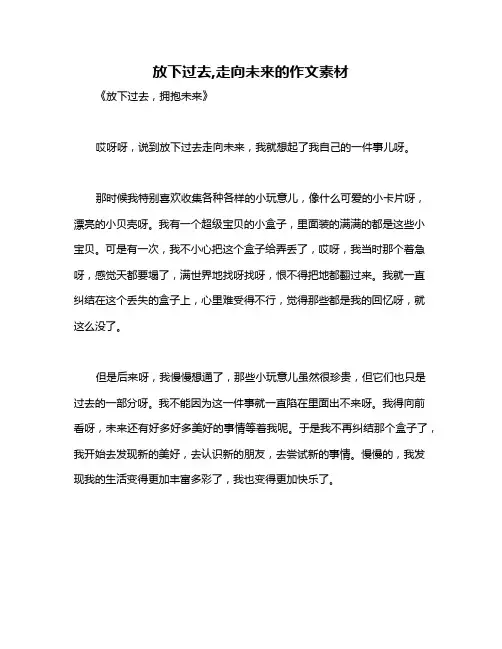 放下过去,走向未来的作文素材

《放下过去，拥抱未来》

哎呀呀，说到放下过去走向未来，我就想起了我自己的一件事儿呀。

那时候我特别喜欢收集各种各样的小玩意儿，像什么可爱的小卡片呀，漂亮的小贝壳呀。我有一个超级宝贝的小盒子，里面装的满满的都是这些小宝贝。可是有一次，我不小心把这个盒子给弄丢了，哎呀，我当时那个着急呀，感觉天都要塌了，满世界地找呀找呀，恨不得把地都翻过来。我就一直纠结在这个丢失的盒子上，心里难受得不行，觉得那些都是我的回忆呀，就这么没了。

但是后来呀，我慢慢想通了，那些小玩意儿虽然很珍贵，但它们也只是过去的一部分呀。我不能因为这一件事就一直陷在里面出不来呀。我得向前看呀，未来还有好多好多美好的事情等着我呢。于是我不再纠结那个盒子了，我开始去发现新的美好，去认识新的朋友，去尝试新的事情。慢慢的，我发现我的生活变得更加丰富多彩了，我也变得更加快乐了。